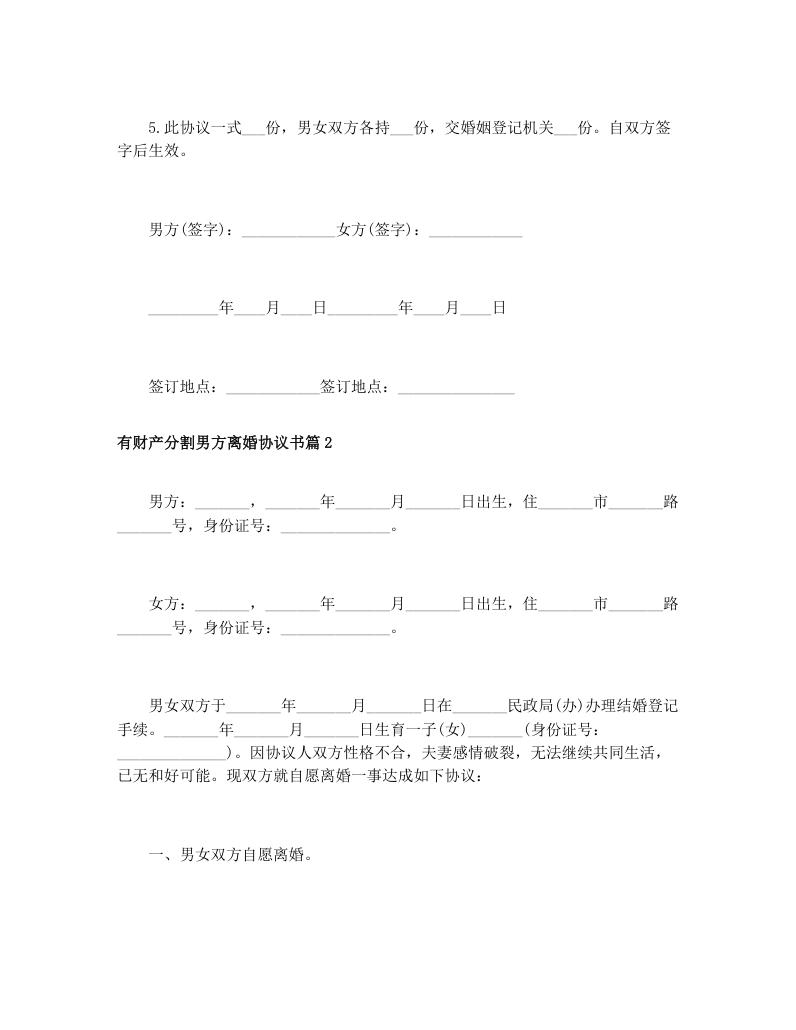 5.此协议一式___份，男女双方各持___份，交婚姻登记机关___份。自双方签字后生效。

男方(签字)：____________女方(签字)：____________

_________年____月____日_________年____月____日

签订地点：____________签订地点：_______________

有财产分割男方离婚协议书篇2

男方：_______，_______年_______月_______日出生，住_______市_______路_______号，身份证号：______________。

女方：_______，_______年_______月_______日出生，住_______市_______路_______号，身份证号：______________。

男女双方于_______年_______月_______日在_______民政局(办)办理结婚登记手续。_______年_______月_______日生育一子(女)_______(身份证号：______________)。因协议人双方性格不合，夫妻感情破裂，无法继续共同生活，已无和好可能。现双方就自愿离婚一事达成如下协议：

一、男女双方自愿离婚。